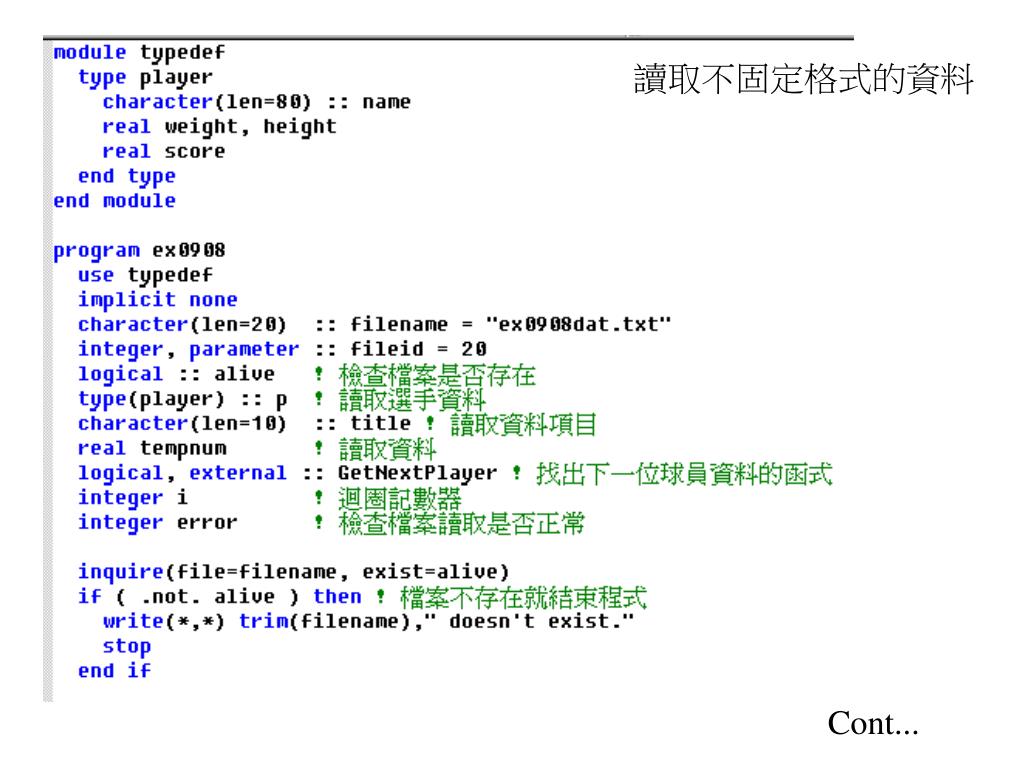 讀取不固定格式的資料

module typedef
  type player
    character(len=80) :: name
    real weight, height
    real score
  end type
end module

program ex0908
  use typedef
  implicit none
  character(len=20)  :: filename = "ex0908dat.txt"
  integer, parameter :: fileid = 20
  logical :: alive   ! 檢查檔案是否存在
  type(player) :: p  ! 讀取選手資料
  character(len=10)  :: title ! 讀取資料項目
  real tempnum       ! 讀取資料
  logical, external :: GetNextPlayer ! 找出下一位球員資料的函式
  integer i          ! 迴圈記數器
  integer error      ! 檢查檔案讀取是否正常

  inquire(file=filename, exist=alive)
  if ( .not. alive ) then ! 檔案不存在就結束程式
    write(*,*) trim(filename)," doesn't exist."
    stop
  end if

Cont...